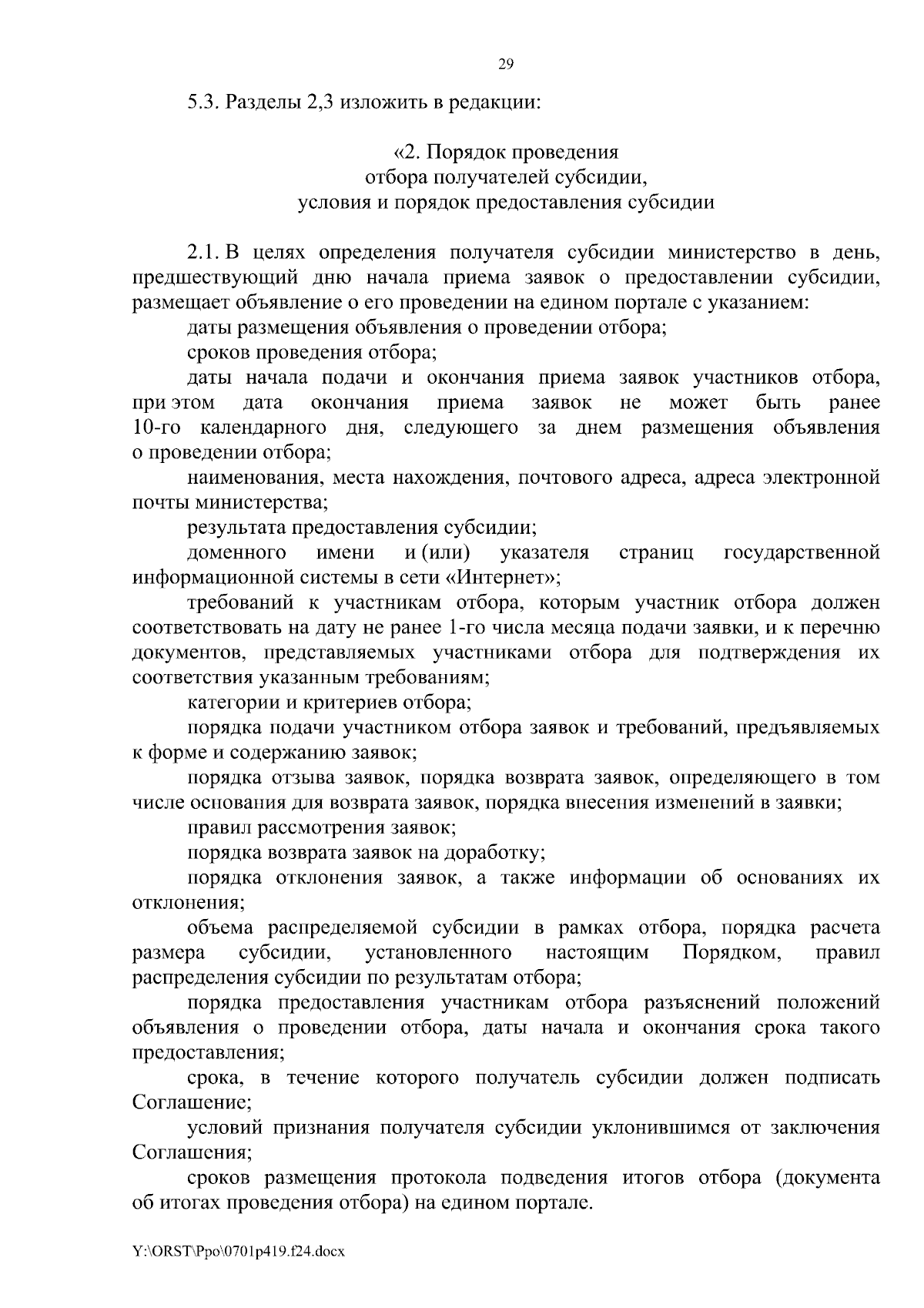 29

5.3. Разделы 2,3 изложить в редакции:

«2. Порядок проведения
отбора получателей субсидии,
условия и порядок предоставления субсидии

2.1. В целях определения получателя субсидии министерство в день, предшествующий дню начала приема заявок о предоставлении субсидии, размещает объявление о его проведении на едином портале с указанием:

даты размещения объявления о проведении отбора;

сроков проведения отбора;

даты начала подачи и окончания приема заявок участников отбора, при этом дата окончания приема заявок не может быть ранее 10-го календарного дня, следующего за днем размещения объявления о проведении отбора;

наименования, места нахождения, почтового адреса, адреса электронной почты министерства;

результата предоставления субсидии;

доменного имени и (или) указателя страниц государственной информационной системы в сети «Интернет»;

требований к участникам отбора, которым участник отбора должен соответствовать на дату не ранее 1-го числа месяца подачи заявки, и к перечню документов, представляемых участниками отбора для подтверждения их соответствия указанным требованиям;

категории и критериев отбора;

порядка подачи участником отбора заявок и требований, предъявляемых к форме и содержанию заявок;

порядка отзыва заявок, порядка возврата заявок, определяющего в том числе основания для возврата заявок, порядка внесения изменений в заявки;

правил рассмотрения заявок;

порядка возврата заявок на доработку;

порядка отклонения заявок, а также информации об основаниях их отклонения;

объема распределяемой субсидии в рамках отбора, порядка расчета размера субсидии, установленного настоящим Порядком, правил распределения субсидии по результатам отбора;

порядка предоставления участникам отбора разъяснений положений объявления о проведении отбора, даты начала и окончания срока такого предоставления;

срока, в течение которого получатель субсидии должен подписать Соглашение;

условий признания получателя субсидии уклонившимся от заключения Соглашения;

сроков размещения протокола подведения итогов отбора (документа об итогах проведения отбора) на едином портале.

Y:\ORST\Ppo\0701p419.f24.docx